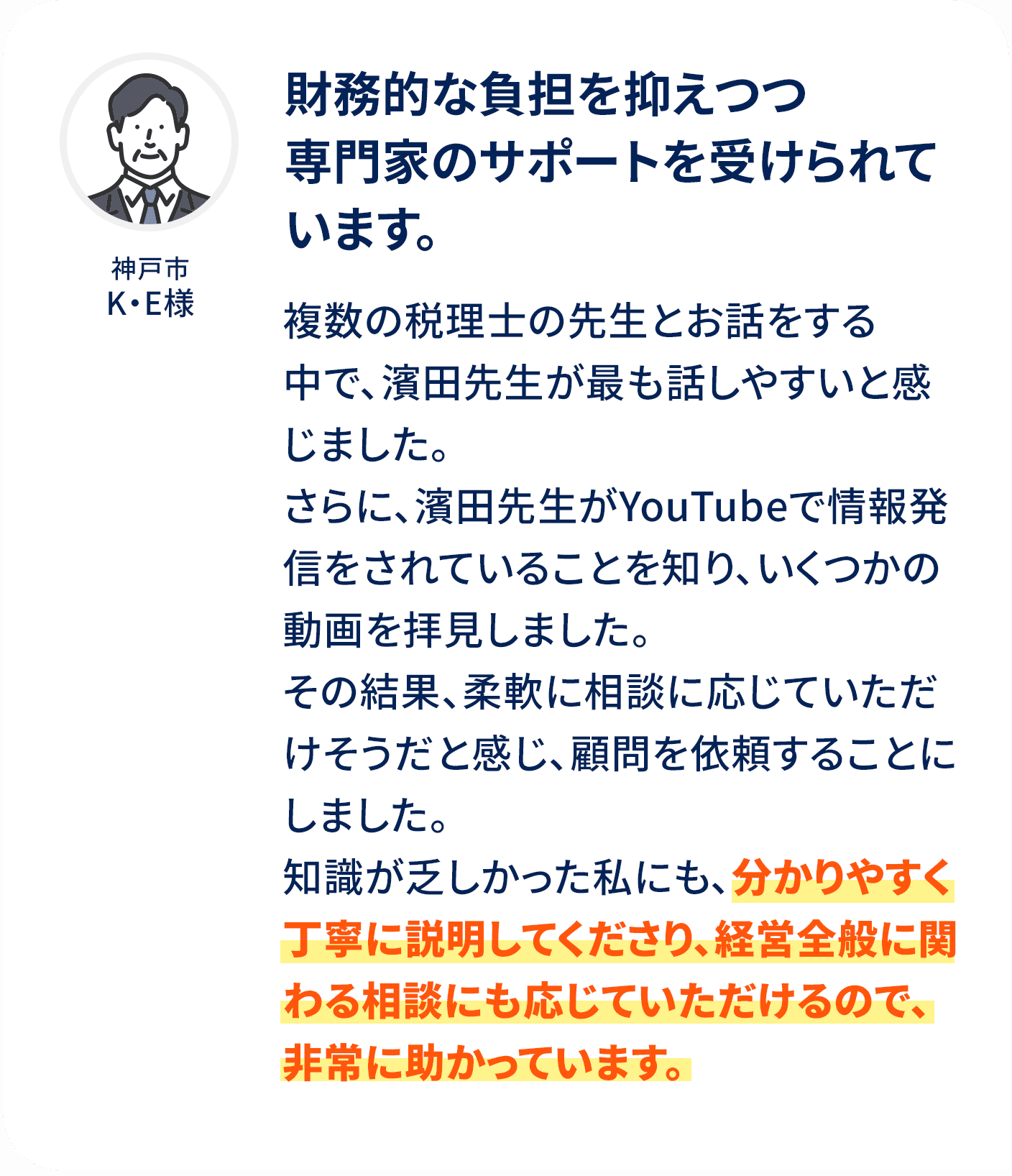 神戸市
K・E様

財務的な負担を抑えつつ専門家のサポートを受けられています。

複数の税理士の先生とお話をする中で、濱田先生が最も話しやすいと感じました。
さらに、濱田先生がYouTubeで情報発信をされていることを知り、いくつかの動画を拝見しました。
その結果、柔軟に相談に応じていただけそうだと感じ、顧問を依頼することにしました。
知識が乏しかった私にも、分かりやすく丁寧に説明してくださり、経営全般に関わる相談にも応じていただけるので、非常に助かっています。